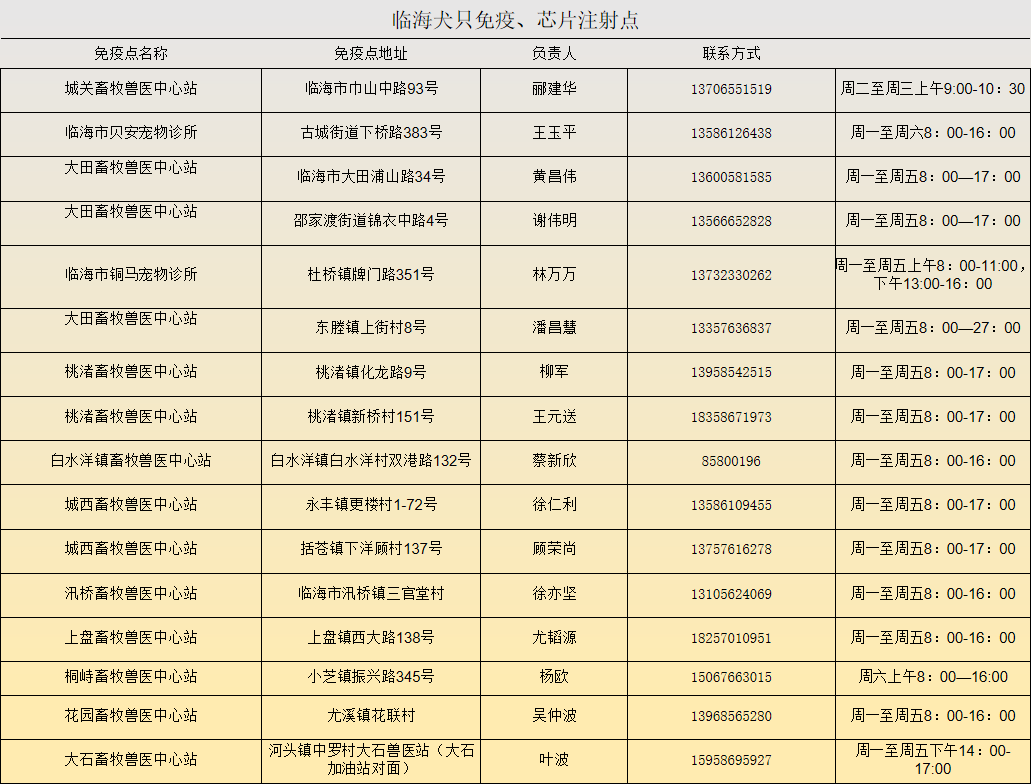 临海犬只免疫、芯片注射点

| 免疫点名称 | 免疫点地址 | 负责人 | 联系方式 | |
|---|---|---|---|---|
| 城关畜牧兽医中心站 | 临海市市山中路93号 | 郦建华 | 13706551519 | 周二至周三上午9:00-10：30 |
| 临海市贝安宠物诊所 | 古城街道下桥路383号 | 王玉平 | 13586126438 | 周一至周六8：00-16：00 |
| 大田畜牧兽医中心站 | 临海市大田浦山路34号 | 黄昌伟 | 13600581585 | 周一至周五8：00—17：00 |
| 大田畜牧兽医中心站 | 邵家渡街道锦衣中路4号 | 谢伟明 | 13566652828 | 周一至周五8：00—17：00 |
| 临海市铜马宠物诊所 | 杜桥镇牌门路351号 | 林万万 | 13732330262 | 周一至周五上午8：00-11:00，下午13:00-16：00 |
| 大田畜牧兽医中心站 | 东塍镇上街村8号 | 潘昌慧 | 13357636837 | 周一至周五8：00—27：00 |
| 桃渚畜牧兽医中心站 | 桃渚镇化龙路9号 | 柳军 | 13958542515 | 周一至周五8：00-17：00 |
| 桃渚畜牧兽医中心站 | 桃渚镇新桥村151号 | 王元送 | 18358671973 | 周一至周五8：00-17：00 |
| 白水洋镇畜牧兽医中心站 | 白水洋镇白水洋村双港路132号 | 蔡新欣 | 85800196 | 周一至周五8：00-16：00 |
| 城西畜牧兽医中心站 | 永丰镇更楼村1-72号 | 徐仁利 | 13586109455 | 周一至周五8：00-17：00 |
| 城西畜牧兽医中心站 | 括苍镇下洋顾村137号 | 顾荣尚 | 13757616278 | 周一至周五8：00-17：00 |
| 汛桥畜牧兽医中心站 | 临海市汛桥镇三官堂村 | 徐亦坚 | 13105624069 | 周一至周五8：00-16：00 |
| 上盘畜牧兽医中心站 | 上盘镇西大路138号 | 尤韬源 | 18257010951 | 周一至周五8：00-16：00 |
| 桐峙畜牧兽医中心站 | 小芝镇振兴路345号 | 杨欧 | 15067663015 | 周六上午8：00—16:00 |
| 花园畜牧兽医中心站 | 尤溪镇花联村 | 吴仲波 | 13968565280 | 周一至周五8：00-16：00 |
| 大石畜牧兽医中心站 | 河头镇中罗村大石兽医站（大石加油站对面） | 叶波 | 15958695927 | 周一至周五下午14：00-17:00 |